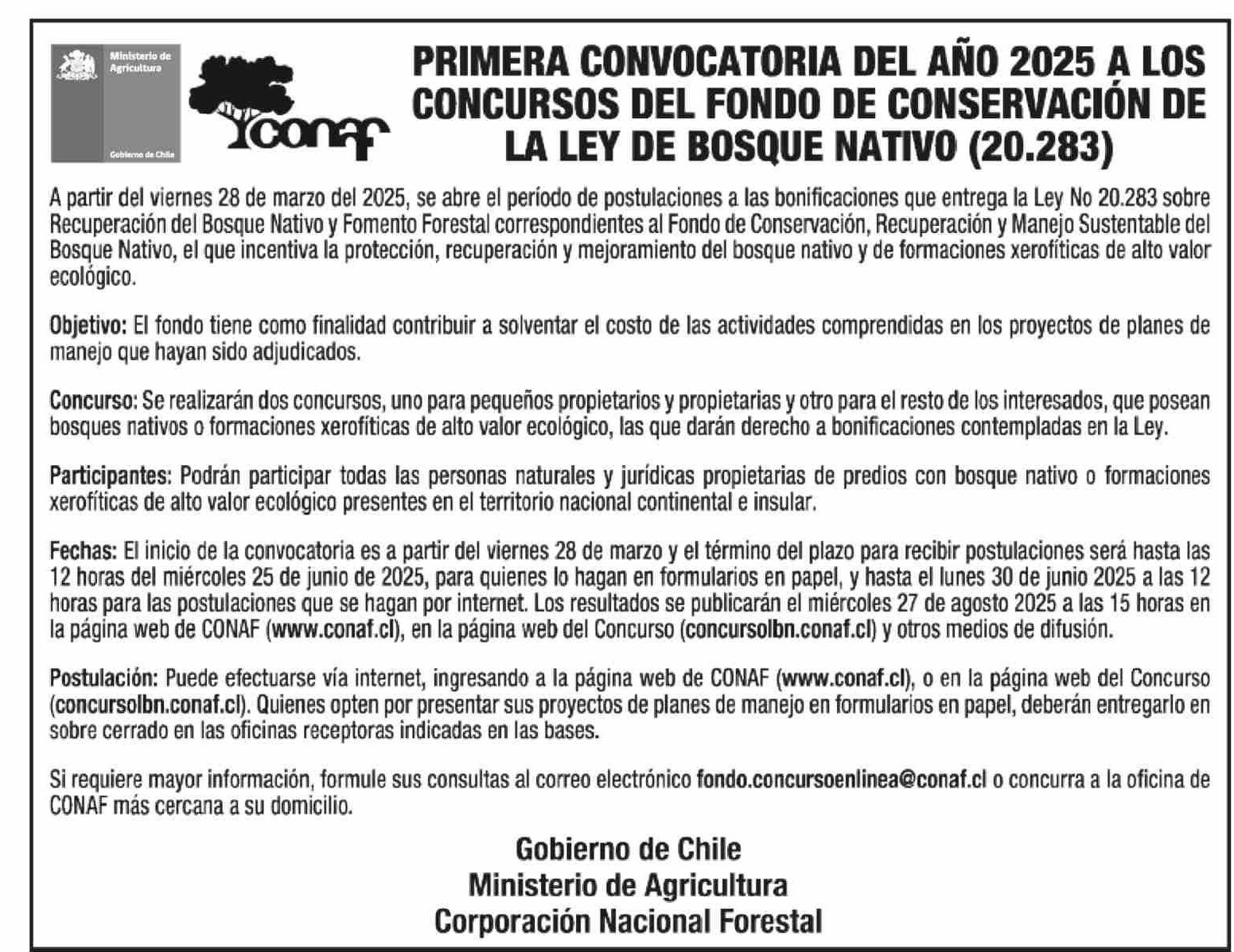 Ministerio de Agricultura

Gobierno de Chile

conaf

PRIMERA CONVOCATORIA DEL AÑO 2025 A LOS CONCURSOS DEL FONDO DE CONSERVACIÓN DE LA LEY DE BOSQUE NATIVO (20.283)

A partir del viernes 28 de marzo del 2025, se abre el período de postulaciones a las bonificaciones que entrega la Ley No 20.283 sobre Recuperación del Bosque Nativo y Fomento Forestal correspondientes al Fondo de Conservación, Recuperación y Manejo Sustentable del Bosque Nativo, el que incentiva la protección, recuperación y mejoramiento del bosque nativo y de formaciones xerofíticas de alto valor ecológico.

Objetivo: El fondo tiene como finalidad contribuir a solventar el costo de las actividades comprendidas en los proyectos de planes de manejo que hayan sido adjudicados.

Concurso: Se realizarán dos concursos, uno para pequeños propietarios y propietarias y otro para el resto de los interesados, que posean bosques nativos o formaciones xerofíticas de alto valor ecológico, las que darán derecho a bonificaciones contempladas en la Ley.

Participantes: Podrán participar todas las personas naturales y jurídicas propietarias de predios con bosque nativo o formaciones xerofíticas de alto valor ecológico presentes en el territorio nacional continental e insular.

Fechas: El inicio de la convocatoria es a partir del viernes 28 de marzo y el término del plazo para recibir postulaciones será hasta las 12 horas del miércoles 25 de junio de 2025, para quienes lo hagan en formularios en papel, y hasta el lunes 30 de junio 2025 a las 12 horas para las postulaciones que se hagan por internet. Los resultados se publicarán el miércoles 27 de agosto 2025 a las 15 horas en la página web de CONAF (www.conaf.cl), en la página web del Concurso (concursolbn.conaf.cl) y otros medios de difusión.

Postulación: Puede efectuarse vía internet, ingresando a la página web de CONAF (www.conaf.cl), o en la página web del Concurso (concursolbn.conaf.cl). Quienes opten por presentar sus proyectos de planes de manejo en formularios en papel, deberán entregarlo en sobre cerrado en las oficinas receptoras indicadas en las bases.

Si requiere mayor información, formule sus consultas al correo electrónico fondo.concursoenlinea@conaf.cl o concurra a la oficina de CONAF más cercana a su domicilio.

Gobierno de Chile
Ministerio de Agricultura
Corporación Nacional Forestal